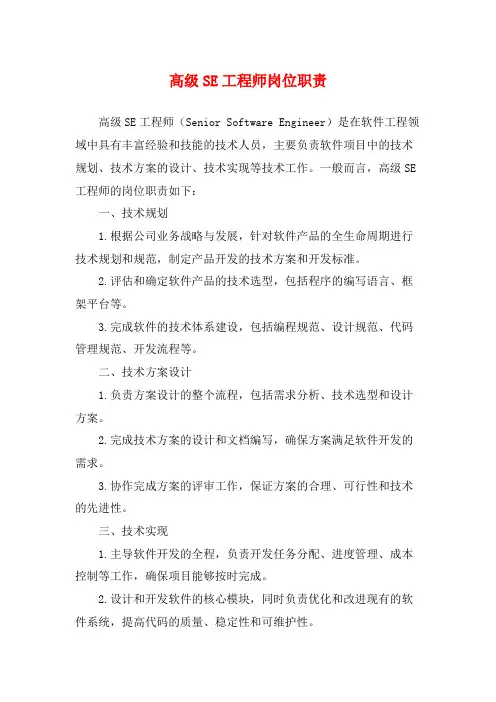 高级SE工程师岗位职责

高级SE工程师（Senior Software Engineer）是在软件工程领域中具有丰富经验和技能的技术人员，主要负责软件项目中的技术规划、技术方案的设计、技术实现等技术工作。一般而言，高级SE工程师的岗位职责如下：

一、技术规划

1.根据公司业务战略与发展，针对软件产品的全生命周期进行技术规划和规范，制定产品开发的技术方案和开发标准。

2.评估和确定软件产品的技术选型，包括程序的编写语言、框架平台等。

3.完成软件的技术体系建设，包括编程规范、设计规范、代码管理规范、开发流程等。

二、技术方案设计

1.负责方案设计的整个流程，包括需求分析、技术选型和设计方案。

2.完成技术方案的设计和文档编写，确保方案满足软件开发的需求。

3.协作完成方案的评审工作，保证方案的合理、可行性和技术的先进性。

三、技术实现

1.主导软件开发的全程，负责开发任务分配、进度管理、成本控制等工作，确保项目能够按时完成。

2.设计和开发软件的核心模块，同时负责优化和改进现有的软件系统，提高代码的质量、稳定性和可维护性。